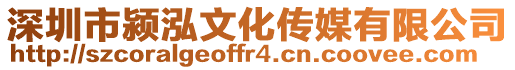 深圳市颍泓文化传媒有限公司
http://szcoralgeoffr4.cn.coovee.com